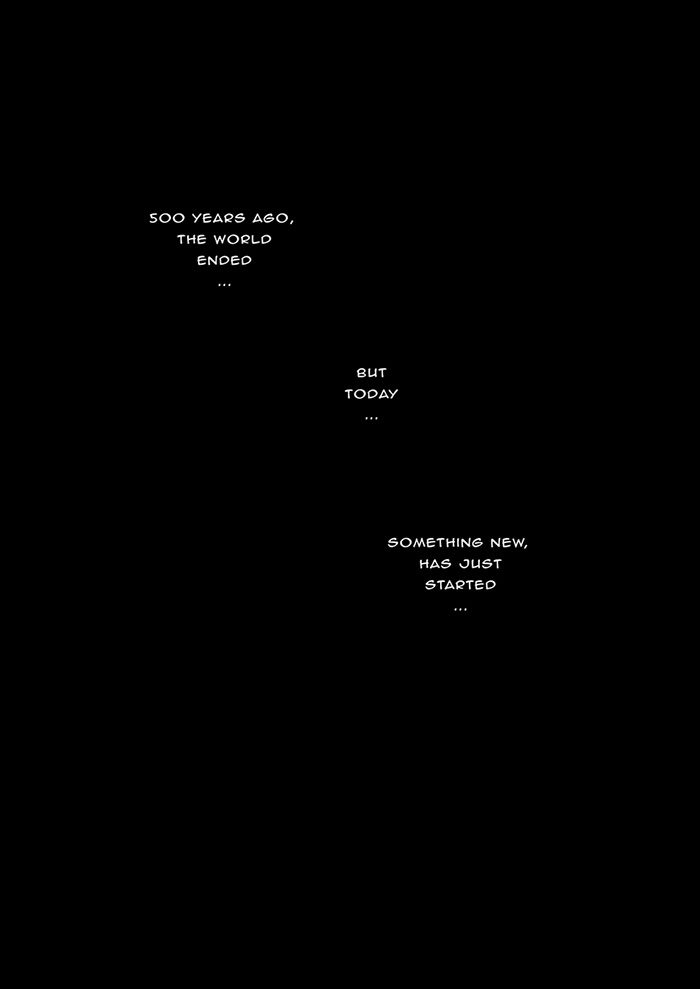 500 YEARS AGO, THE WORLD ENDED ...

BUT TODAY ...

SOMETHING NEW, HAS JUST STARTED ...